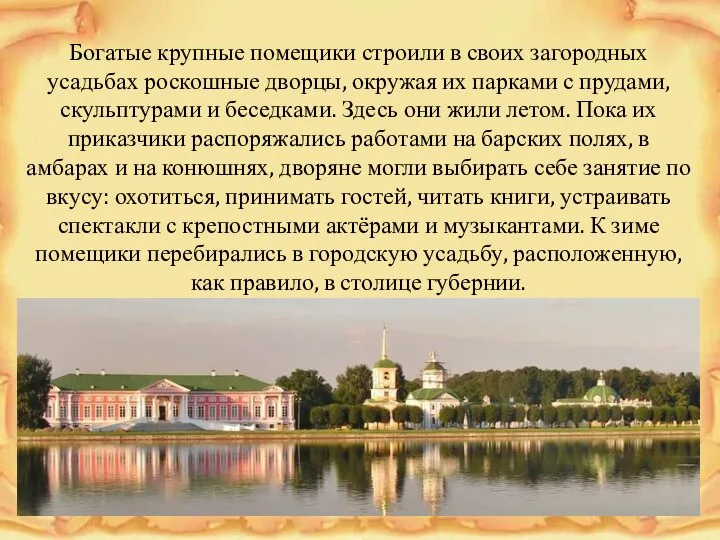 Богатые крупные помещики строили в своих загородных усадьбах роскошные дворцы, окружая их парками с прудами, скульптурами и беседками. Здесь они жили летом. Пока их приказчики распоряжались работами на барских полях, в амбарах и на конюшнях, дворяне могли выбирать себе занятие по вкусу: охотиться, принимать гостей, читать книги, устраивать спектакли с крепостными актёрами и музыкантами. К зиме помещики перебирались в городскую усадьбу, расположенную, как правило, в столице губернии.